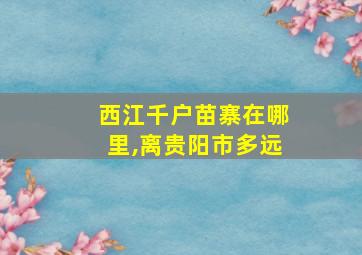 西江千户苗寨在哪里,离贵阳市多远